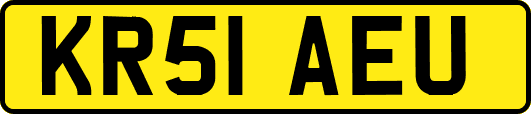 KR51 AEU